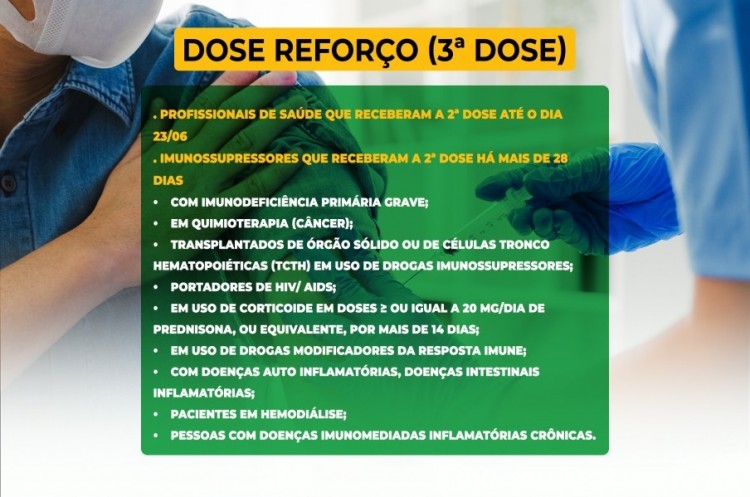 DOSE REFORÇO (3ª DOSE)

. PROFISSIONAIS DE SAÚDE QUE RECEBERAM A 2ª DOSE ATÉ O DIA 23/06

. IMUNOSSUPRESSORES QUE RECEBERAM A 2ª DOSE HÁ MAIS DE 28 DIAS

• COM IMUNODEFICIÊNCIA PRIMÁRIA GRAVE;
• EM QUIMIOTERAPIA (CÂNCER);
• TRANSPLANTADOS DE ÓRGÃO SÓLIDO OU DE CÉLULAS TRONCO HEMATOPOIÉTICAS (TCTH) EM USO DE DROGAS IMUNOSSUPRESSORES;
• PORTADORES DE HIV/ AIDS;
• EM USO DE CORTICOIDE EM DOSES ≥ OU IGUAL A 20 MG/DIA DE PREDNISONA, OU EQUIVALENTE, POR MAIS DE 14 DIAS;
• EM USO DE DROGAS MODIFICADORES DA RESPOSTA IMUNE;
• COM DOENÇAS AUTO INFLAMATÓRIAS, DOENÇAS INTESTINAIS INFLAMATÓRIAS;
• PACIENTES EM HEMODIÁLISE;
• PESSOAS COM DOENÇAS IMUNOMEDIADAS INFLAMATÓRIAS CRÔNICAS.